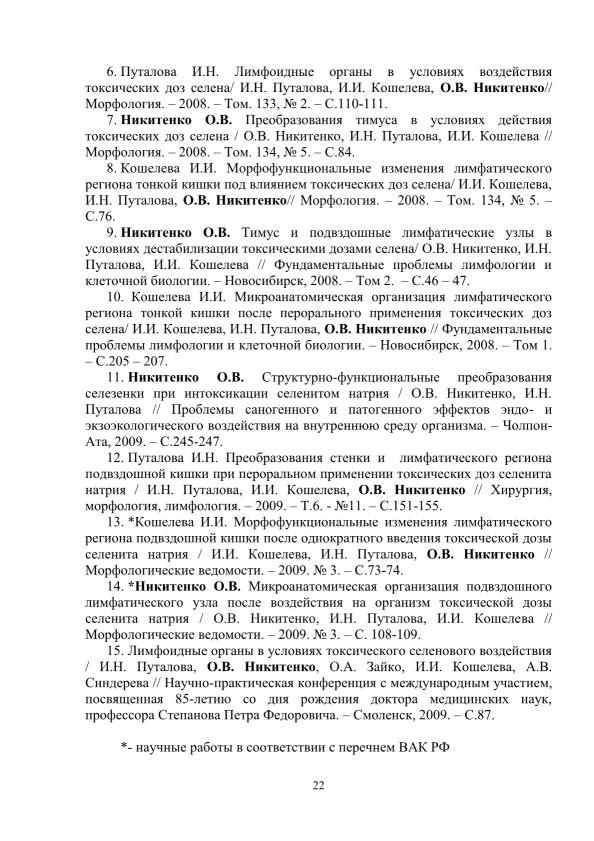 6. Путалова И.Н. Лимфоидные органы в условиях воздействия токсических доз селена/ И.Н. Путалова, И.И. Кошелева, О.В. Никитенко// Морфология. – 2008. – Том. 133, № 2. – С.110-111.

7. Никитенко О.В. Преобразования тимуса в условиях действия токсических доз селена / О.В. Никитенко, И.Н. Путалова, И.И. Кошелева // Морфология. – 2008. – Том. 134, № 5. – С.84.

8. Кошелева И.И. Морфофункциональные изменения лимфатического региона тонкой кишки под влиянием токсических доз селена/ И.И. Кошелева, И.Н. Путалова, О.В. Никитенко// Морфология. – 2008. – Том. 134, № 5. – С.76.

9. Никитенко О.В. Тимус и подвздошные лимфатические узлы в условиях дестабилизации токсическими дозами селена/ О.В. Никитенко, И.Н. Путалова, И.И. Кошелева // Фундаментальные проблемы лимфологии и клеточной биологии. – Новосибирск, 2008. – Том 2. – С.46 – 47.

10. Кошелева И.И. Микроанатомическая организация лимфатического региона тонкой кишки после перорального применения токсических доз селена/ И.И. Кошелева, И.Н. Путалова, О.В. Никитенко // Фундаментальные проблемы лимфологии и клеточной биологии. – Новосибирск, 2008. – Том 1. – С.205 – 207.

11. Никитенко О.В. Структурно-функциональные преобразования селезенки при интоксикации селенитом натрия / О.В. Никитенко, И.Н. Путалова // Проблемы саногенного и патогенного эффектов эндо- и экзоэкологического воздействия на внутреннюю среду организма. – Чолпон-Ата, 2009. – С.245-247.

12. Путалова И.Н. Преобразования стенки и лимфатического региона подвздошной кишки при пероральном применении токсических доз селенита натрия / И.Н. Путалова, И.И. Кошелева, О.В. Никитенко // Хирургия, морфология, лимфология. – 2009. – Т.6. - №11. – С.151-155.

13. *Кошелева И.И. Морфофункциональные изменения лимфатического региона подвздошной кишки после однократного введения токсической дозы селенита натрия / И.И. Кошелева, И.Н. Путалова, О.В. Никитенко // Морфологические ведомости. – 2009. № 3. – С.73-74.

14. *Никитенко О.В. Микроанатомическая организация подвздошного лимфатического узла после воздействия на организм токсической дозы селенита натрия / О.В. Никитенко, И.Н. Путалова, И.И. Кошелева // Морфологические ведомости. – 2009. № 3. – С. 108-109.

15. Лимфоидные органы в условиях токсического селенового воздействия / И.Н. Путалова, О.В. Никитенко, О.А. Зайко, И.И. Кошелева, А.В. Синдерева // Научно-практическая конференция с международным участием, посвященная 85-летию со дня рождения доктора медицинских наук, профессора Степанова Петра Федоровича. – Смоленск, 2009. – С.87.

*- научные работы в соответствии с перечнем ВАК РФ

22